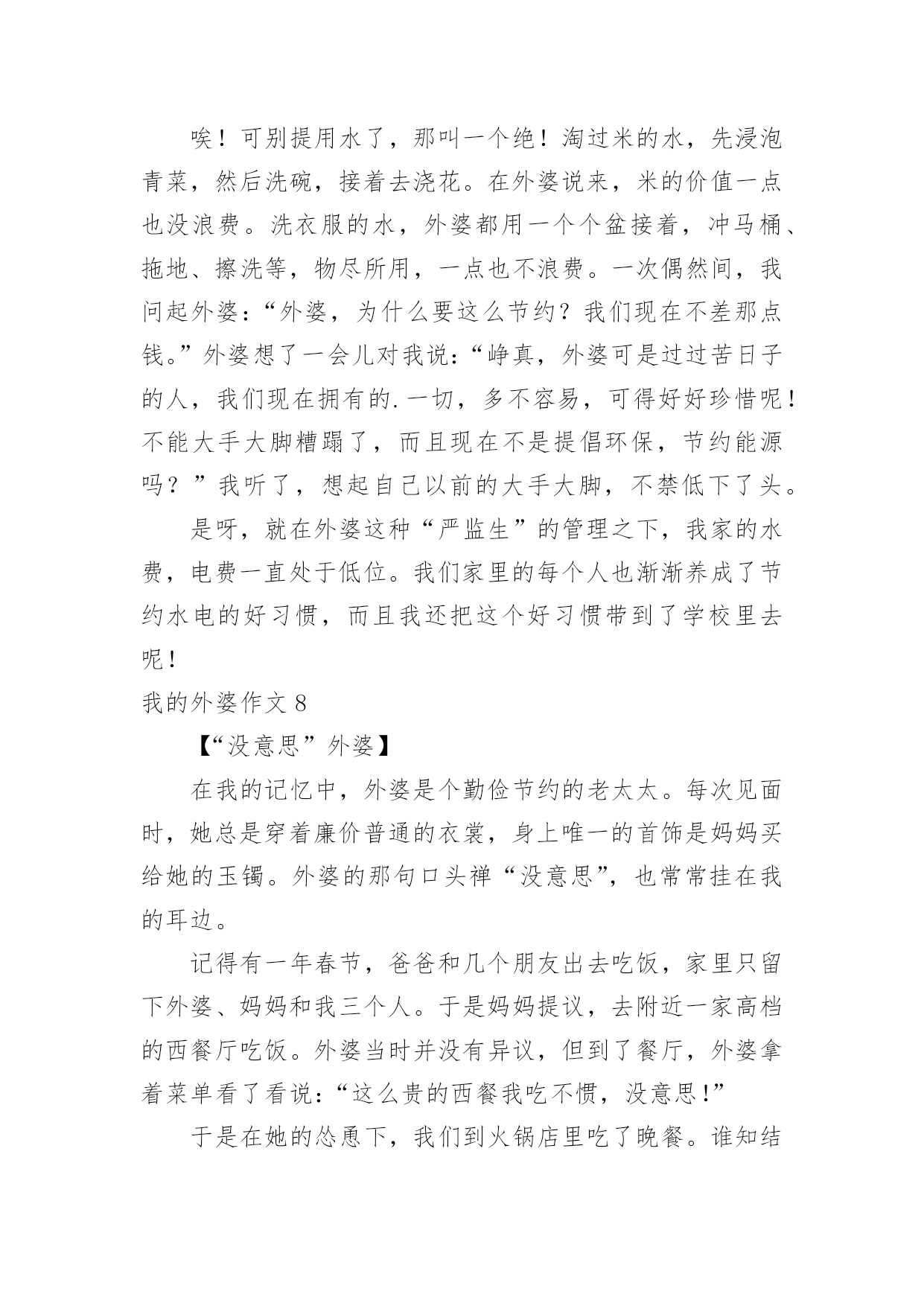 唉！可别提用水了，那叫一个绝！淘过米的水，先浸泡青菜，然后洗碗，接着去浇花。在外婆说来，米的价值一点也没浪费。洗衣服的水，外婆都用一个个盆接着，冲马桶、拖地、擦洗等，物尽所用，一点也不浪费。一次偶然间，我问起外婆：“外婆，为什么要这么节约？我们现在不差那点钱。”外婆想了一会儿对我说：“峥真，外婆可是过过苦日子的人，我们现在拥有的.一切，多不容易，可得好好珍惜呢！不能大手大脚糟蹋了，而且现在不是提倡环保，节约能源吗？”我听了，想起自己以前的大手大脚，不禁低下了头。

是呀，就在外婆这种“严监生”的管理之下，我家的水费，电费一直处于低位。我们家里的每个人也渐渐养成了节约水电的好习惯，而且我还把这个好习惯带到了学校里去呢！

我的外婆作文 8

【“没意思”外婆】

在我的记忆中，外婆是个勤俭节约的老太太。每次见面时，她总是穿着廉价普通的衣裳，身上唯一的首饰是妈妈买给她的玉镯。外婆的那句口头禅“没意思”，也常常挂在我的耳边。

记得有一年春节，爸爸和几个朋友出去吃饭，家里只留下外婆、妈妈和我三个人。于是妈妈提议，去附近一家高档的西餐厅吃饭。外婆当时并没有异议，但到了餐厅，外婆拿着菜单看了看说：“这么贵的西餐我吃不惯，没意思！”

于是在她的怂恿下，我们到火锅店里吃了晚餐。谁知结